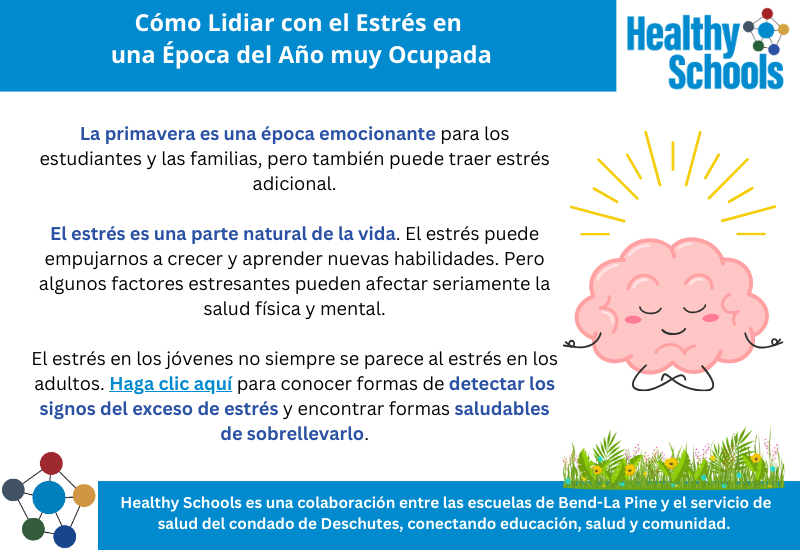 Cómo Lidiar con el Estrés en una Época del Año muy Ocupada

Healthy Schools

La primavera es una época emocionante para los estudiantes y las familias, pero también puede traer estrés adicional.

El estrés es una parte natural de la vida. El estrés puede empujarnos a crecer y aprender nuevas habilidades. Pero algunos factores estresantes pueden afectar seriamente la salud física y mental.

El estrés en los jóvenes no siempre se parece al estrés en los adultos. Haga clic aquí para conocer formas de detectar los signos del exceso de estrés y encontrar formas saludables de sobrellevarlo.

Healthy Schools es una colaboración entre las escuelas de Bend-La Pine y el servicio de salud del condado de Deschutes, conectando educación, salud y comunidad.